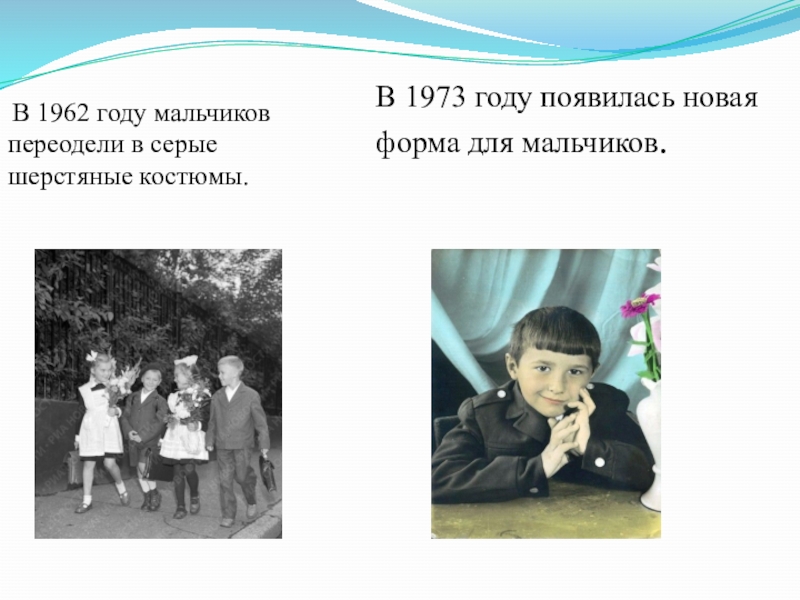 В 1962 году мальчиков переодели в серые шерстяные костюмы.

В 1973 году появилась новая форма для мальчиков.